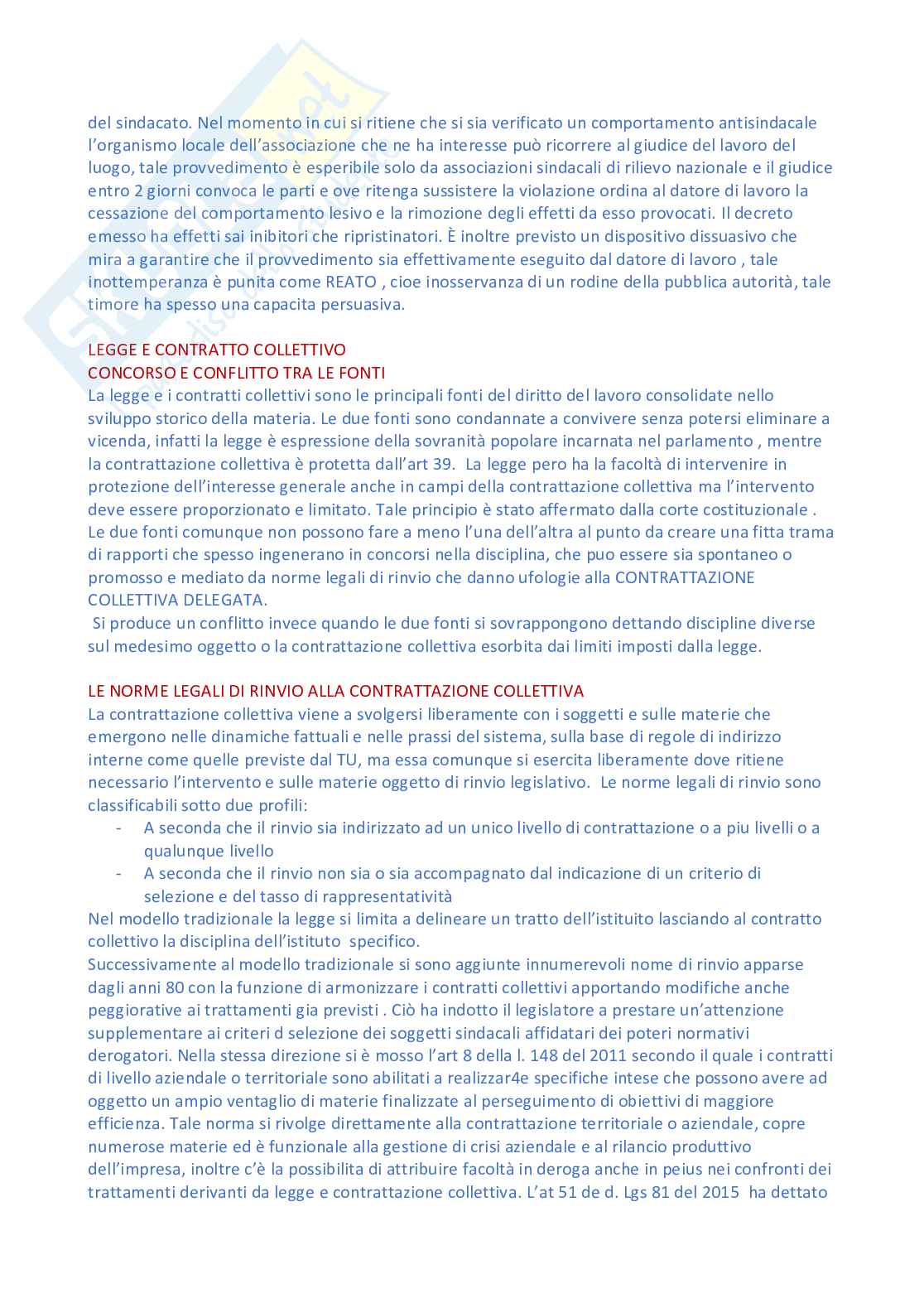 del sindacato. Nel momento in cui si ritiene che si sia verificato un comportamento antisindacale l'organismo locale dell'associazione che ne ha interesse può ricorrere al giudice del lavoro del luogo, tale provvedimento è esperibile solo da associazioni sindacali di rilievo nazionale e il giudice entro 2 giorni convoca le parti e ove ritenga sussistere la violazione ordina al datore di lavoro la cessazione del comportamento lesivo e la rimozione degli effetti da esso provocati. Il decreto emesso ha effetti sai inibitori che ripristinatori. È inoltre previsto un dispositivo dissuasivo che mira a garantire che il provvedimento sia effettivamente eseguito dal datore di lavoro , tale inottemperanza è punita come REATO , cioe inosservanza di un rodine della pubblica autorità, tale timore ha spesso una capacita persuasiva.

LEGGE E CONTRATTO COLLETTIVO
CONCORSO E CONFLITTO TRA LE FONTI
La legge e i contratti collettivi sono le principali fonti del diritto del lavoro consolidate nello sviluppo storico della materia. Le due fonti sono condannate a convivere senza potersi eliminare a vicenda, infatti la legge è espressione della sovranità popolare incarnata nel parlamento , mentre la contrattazione collettiva è protetta dall'art 39. La legge pero ha la facoltà di intervenire in protezione dell'interesse generale anche in campi della contrattazione collettiva ma l'intervento deve essere proporzionato e limitato. Tale principio è stato affermato dalla corte costituzionale . Le due fonti comunque non possono fare a meno l'una dell'altra al punto da creare una fitta trama di rapporti che spesso ingenerano in concorsi nella disciplina, che puo essere sia spontaneo o promosso e mediato da norme legali di rinvio che danno ufologie alla CONTRATTAZIONE COLLETTIVA DELEGATA.
Si produce un conflitto invece quando le due fonti si sovrappongono dettando discipline diverse sul medesimo oggetto o la contrattazione collettiva esorbita dai limiti imposti dalla legge.

LE NORME LEGALI DI RINVIO ALLA CONTRATTAZIONE COLLETTIVA
La contrattazione collettiva viene a svolgersi liberamente con i soggetti e sulle materie che emergono nelle dinamiche fattuali e nelle prassi del sistema, sulla base di regole di indirizzo interne come quelle previste dal TU, ma essa comunque si esercita liberamente dove ritiene necessario l'intervento e sulle materie oggetto di rinvio legislativo. Le norme legali di rinvio sono classificabili sotto due profili:
- A seconda che il rinvio sia indirizzato ad un unico livello di contrattazione o a piu livelli o a qualunque livello
- A seconda che il rinvio non sia o sia accompagnato dal indicazione di un criterio di selezione e del tasso di rappresentatività
Nel modello tradizionale la legge si limita a delineare un tratto dell'istituito lasciando al contratto collettivo la disciplina dell'istituto specifico.
Successivamente al modello tradizionale si sono aggiunte innumerevoli nome di rinvio apparse dagli anni 80 con la funzione di armonizzare i contratti collettivi apportando modifiche anche peggiorative ai trattamenti gia previsti . Ciò ha indotto il legislatore a prestare un'attenzione supplementare ai criteri d selezione dei soggetti sindacali affidatari dei poteri normativi derogatori. Nella stessa direzione si è mosso l'art 8 della l. 148 del 2011 secondo il quale i contratti di livello aziendale o territoriale sono abilitati a realizzar4e specifiche intese che possono avere ad oggetto un ampio ventaglio di materie finalizzate al perseguimento di obiettivi di maggiore efficienza. Tale norma si rivolge direttamente alla contrattazione territoriale o aziendale, copre numerose materie ed è funzionale alla gestione di crisi aziendale e al rilancio produttivo dell'impresa, inoltre c'è la possibilita di attribuire facoltà in deroga anche in peius nei confronti dei trattamenti derivanti da legge e contrattazione collettiva. L'at 51 de d. Lgs 81 del 2015 ha dettato